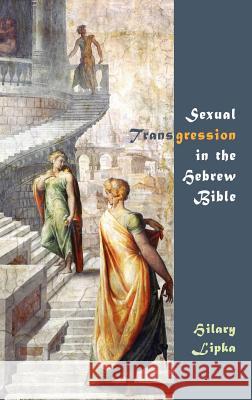 Sexual Transgression in the Hebrew Bible

Hilary Lipka

Kraina Książek